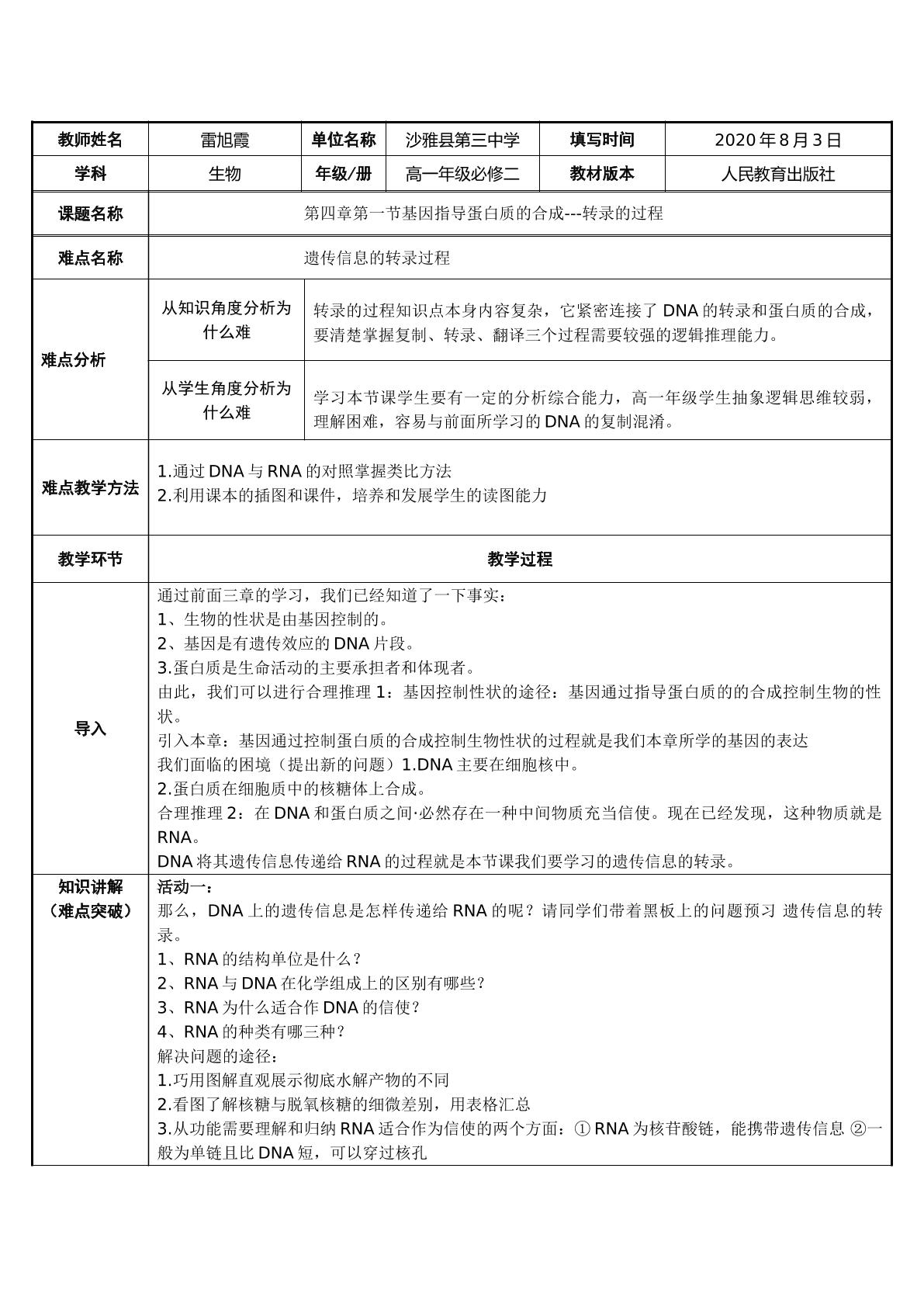 | 教师姓名 | 雷旭霞 | 单位名称 | 沙雅县第三中学 | 填写时间 | 2020年8月3日 |
|---|---|---|---|---|---|
| 学科 | 生物 | 年级/册 | 高一年级必修二 | 教材版本 | 人民教育出版社 |
| 课题名称 | 第四章第一节基因指导蛋白质的合成---转录的过程 | | | | |
| 难点名称 | 遗传信息的转录过程 | | | | |
| 难点分析 | 从知识角度分析为什么难 | 转录的过程知识点本身内容复杂，它紧密连接了DNA的转录和蛋白质的合成，要清楚掌握复制、转录、翻译三个过程需要较强的逻辑推理能力。 | | | |
| | 从学生角度分析为什么难 | 学习本节课学生要有一定的分析综合能力，高一年级学生抽象逻辑思维较弱，理解困难，容易与前面所学习的DNA的复制混淆。 | | | |
| 难点教学方法 | 1.通过DNA与RNA的对照掌握类比方法 2.利用课本的插图和课件，培养和发展学生的读图能力 | | | | |
| 教学环节 | 教学过程 | | | | |
| 导入 | 通过前面三章的学习，我们已经知道了一下事实： 1、生物的性状是由基因控制的。 2、基因是有遗传效应的DNA片段。 3.蛋白质是生命活动的主要承担者和体现者。 由此，我们可以进行合理推理1：基因控制性状的途径：基因通过指导蛋白质的的合成控制生物的性状。 引入本章：基因通过控制蛋白质的合成控制生物性状的过程就是我们本章所学的基因的表达 我们面临的困境（提出新的问题）1.DNA主要在细胞核中。 2.蛋白质在细胞质中的核糖体上合成。 合理推理2：在DNA和蛋白质之间·必然存在一种中间物质充当信使。现在已经发现，这种物质就是RNA。 DNA将其遗传信息传递给RNA的过程就是本节课我们要学习的遗传信息的转录。 | | | | |
| 知识讲解（难点突破） | 活动一： 那么，DNA上的遗传信息是怎样传递给RNA的呢？请同学们带着黑板上的问题预习 遗传信息的转录。 1、RNA的结构单位是什么？ 2、RNA与DNA在化学组成上的区别有哪些？ 3、RNA为什么适合作DNA的信使？ 4、RNA的种类有哪三种？ 解决问题的途径： 1.巧用图解直观展示彻底水解产物的不同 2.看图了解核糖与脱氧核糖的细微差别，用表格汇总 3.从功能需要理解和归纳RNA适合作为信使的两个方面：①RNA为核苷酸链，能携带遗传信息 ②一般为单链且比DNA短，可以穿过核孔 | | | | |